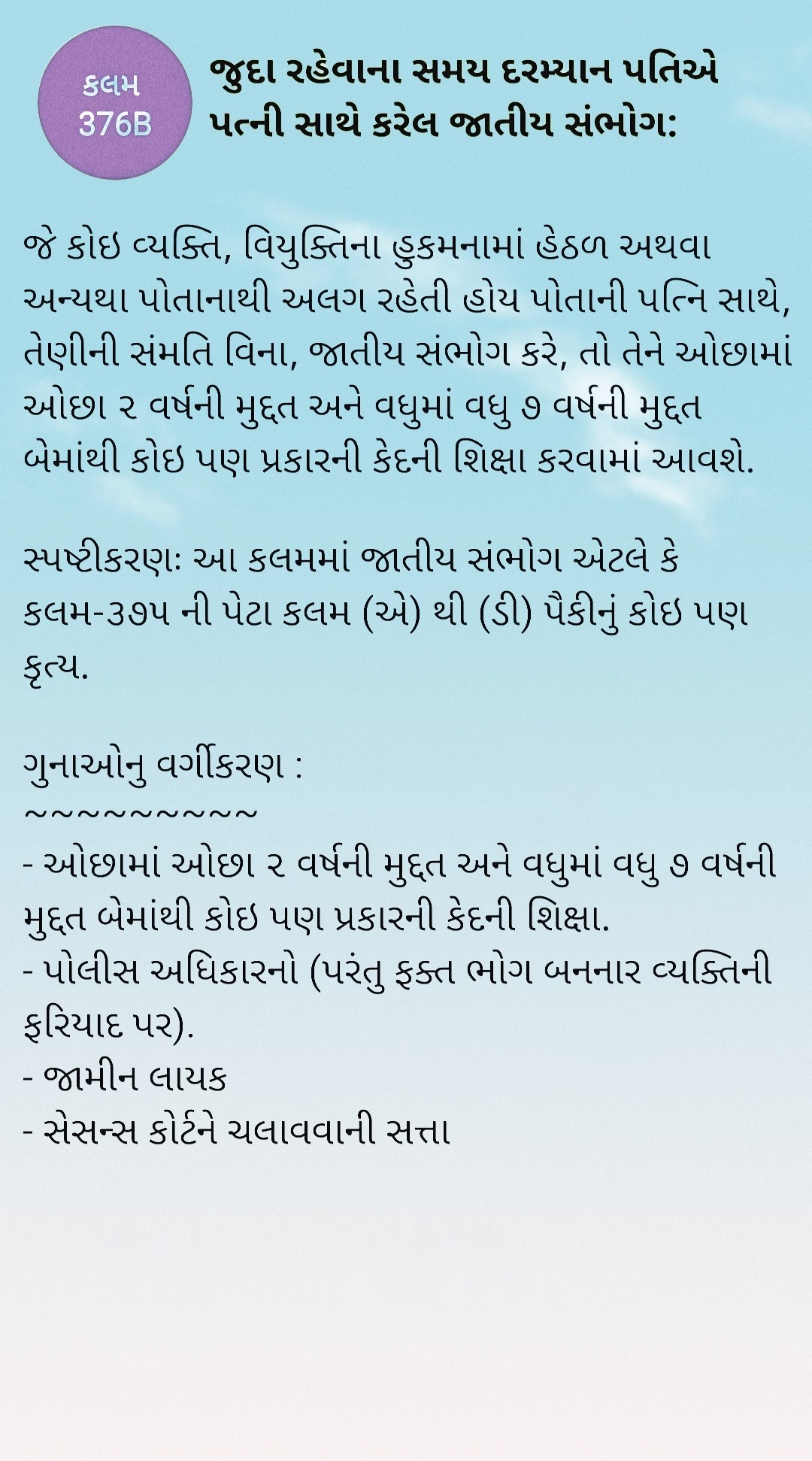 કલમ 376B

જુદા રહેવાના સમય દરમ્યાન પતિએ પત્ની સાથે કરેલ જાતીય સંભોગ:

જે કોઇ વ્યક્તિ, વિયુક્તિના હુકમનામાં હેઠળ અથવા અન્યથા પોતાનાથી અલગ રહેતી હોય પોતાની પત્નિ સાથે, તેણીની સંમતિ વિના, જાતીય સંભોગ કરે, તો તેને ઓછામાં ઓછા ૨ વર્ષની મુદ્દત અને વધુમાં વધુ ૭ વર્ષની મુદ્દત બેમાંથી કોઇ પણ પ્રકારની કેદની શિક્ષા કરવામાં આવશે.

સ્પષ્ટીકરણઃ આ કલમમાં જાતીય સંભોગ એટલે કે કલમ-૩૭૫ ની પેટા કલમ (એ) થી (ડી) પૈકીનું કોઇ પણ કૃત્ય.

ગુનાઓનુ વર્ગીકરણ :
~~~~~~~~~~
- ઓછામાં ઓછા ૨ વર્ષની મુદ્દત અને વધુમાં વધુ ૭ વર્ષની મુદ્દત બેમાંથી કોઇ પણ પ્રકારની કેદની શિક્ષા.
- પોલીસ અધિકારનો (પરંતુ ફક્ત ભોગ બનનાર વ્યક્તિની ફરિયાદ પર).
- જામીન લાયક
- સેસન્સ કોર્ટને ચલાવવાની સત્તા